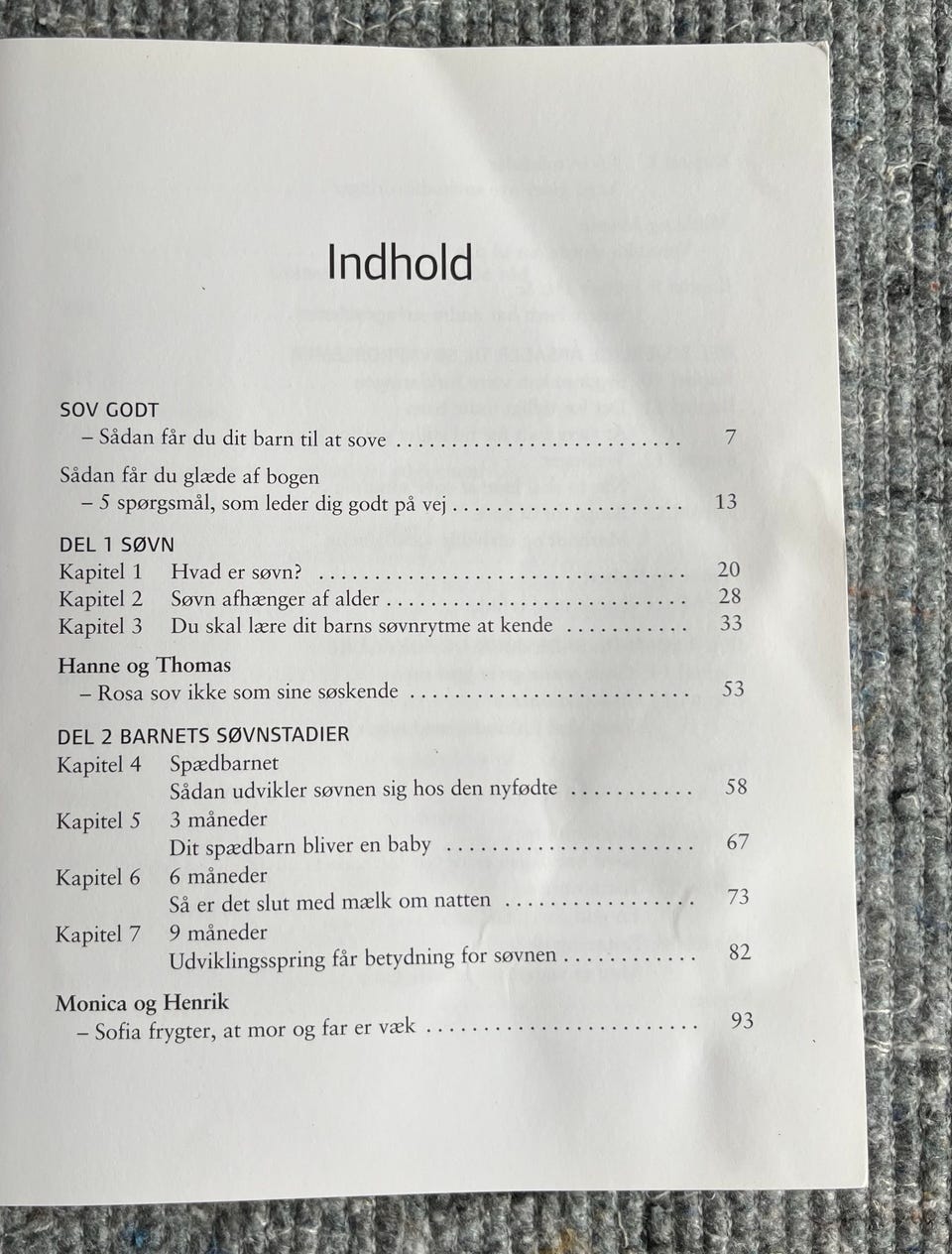 Indhold

SOV GODT
– Sådan får du dit barn til at sove 7

Sådan får du glæde af bogen
– 5 spørgsmål, som leder dig godt på vej 13

DEL 1 SØVN
Kapitel 1 Hvad er søvn? 20
Kapitel 2 Søvn afhænger af alder 28
Kapitel 3 Du skal lære dit barns søvnrytme at kende 33

Hanne og Thomas
– Rosa sov ikke som sine søskende 53

DEL 2 BARNETS SØVNSTADIER
Kapitel 4 Spædbarnet
Sådan udvikler søvnen sig hos den nyfødte 58
Kapitel 5 3 måneder
Dit spædbarn bliver en baby 67
Kapitel 6 6 måneder
Så er det slut med mælk om natten 73
Kapitel 7 9 måneder
Udviklingsspring får betydning for søvnen 82

Monica og Henrik
– Sofia frygter, at mor og far er væk 93